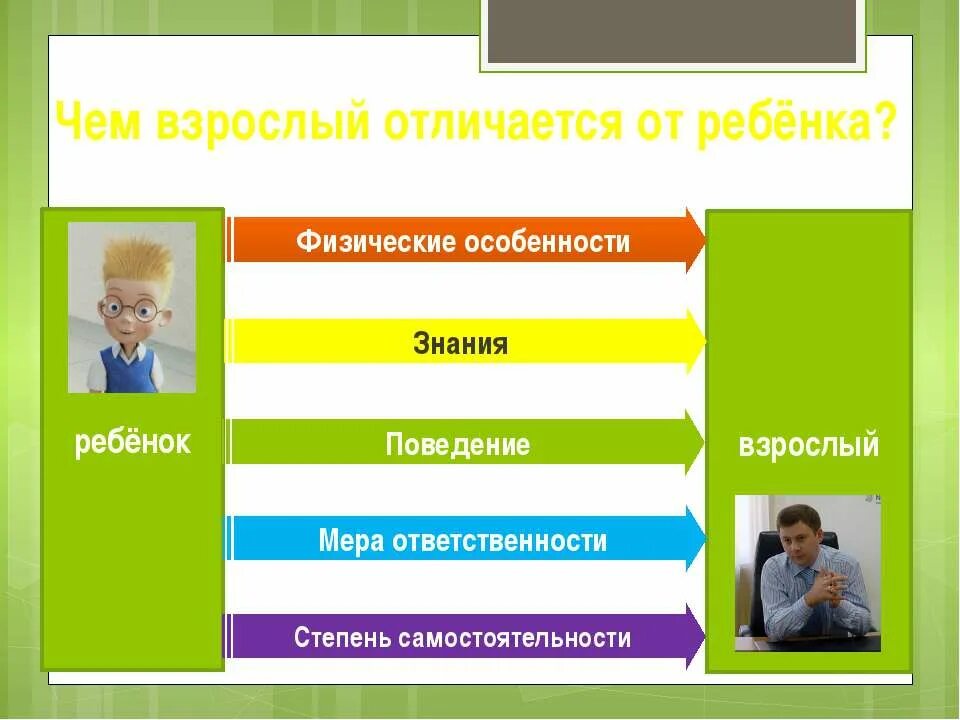 Чем взрослый отличается от ребёнка?

ребёнок

Физические особенности

Знания

Поведение

Мера ответственности

Степень самостоятельности

взрослый